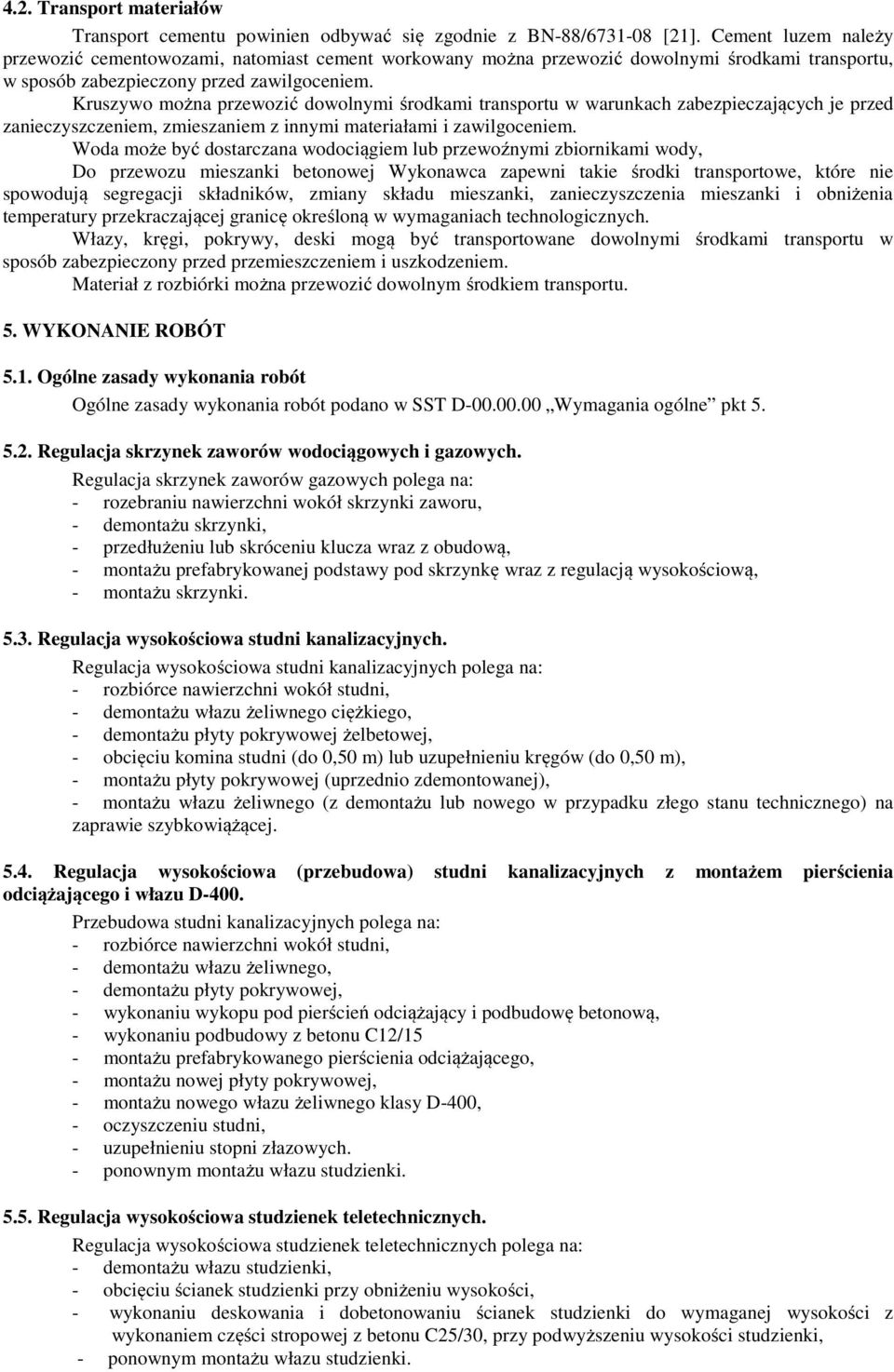 4.2. Transport materiałów

Transport cementu powinien odbywać się zgodnie z BN-88/6731-08 [21]. Cement luzem należy przewozić cementowozami, natomiast cement workowany można przewozić dowolnymi środkami transportu, w sposób zabezpieczony przed zawilgoceniem.

Kruszywo można przewozić dowolnymi środkami transportu w warunkach zabezpieczających je przed zanieczyszczeniem, zmieszaniem z innymi materiałami i zawilgoceniem.

Woda może być dostarczana wodociągiem lub przewoźnymi zbiornikami wody,

Do przewozu mieszanki betonowej Wykonawca zapewni takie środki transportowe, które nie spowodują segregacji składników, zmiany składu mieszanki, zanieczyszczenia mieszanki i obniżenia temperatury przekraczającej granicę określoną w wymaganiach technologicznych.

Włazy, kręgi, pokrywy, deski mogą być transportowane dowolnymi środkami transportu w sposób zabezpieczony przed przemieszczeniem i uszkodzeniem.

Materiał z rozbiórki można przewozić dowolnym środkiem transportu.

5. WYKONANIE ROBÓT

5.1. Ogólne zasady wykonania robót

Ogólne zasady wykonania robót podano w SST D-00.00.00 „Wymagania ogólne” pkt 5.

5.2. Regulacja skrzynek zaworów wodociągowych i gazowych.

Regulacja skrzynek zaworów gazowych polega na:
- rozebraniu nawierzchni wokół skrzynki zaworu,
- demontażu skrzynki,
- przedłużeniu lub skróceniu klucza wraz z obudową,
- montażu prefabrykowanej podstawy pod skrzynkę wraz z regulacją wysokościową,
- montażu skrzynki.

5.3. Regulacja wysokościowa studni kanalizacyjnych.

Regulacja wysokościowa studni kanalizacyjnych polega na:
- rozbiórce nawierzchni wokół studni,
- demontażu włazu żeliwnego ciężkiego,
- demontażu płyty pokrywowej żelbetowej,
- obcięciu komina studni (do 0,50 m) lub uzupełnieniu kręgów (do 0,50 m),
- montażu płyty pokrywowej (uprzednio zdemontowanej),
- montażu włazu żeliwnego (z demontażu lub nowego w przypadku złego stanu technicznego) na zaprawie szybkowiążącej.

5.4. Regulacja wysokościowa (przebudowa) studni kanalizacyjnych z montażem pierścienia odciążającego i włazu D-400.

Przebudowa studni kanalizacyjnych polega na:
- rozbiórce nawierzchni wokół studni,
- demontażu włazu żeliwnego,
- demontażu płyty pokrywowej,
- wykonaniu wykopu pod pierścień odciążający i podbudowę betonową,
- wykonaniu podbudowy z betonu C12/15
- montażu prefabrykowanego pierścienia odciążającego,
- montażu nowej płyty pokrywowej,
- montażu nowego włazu żeliwnego klasy D-400,
- oczyszczeniu studni,
- uzupełnieniu stopni złazowych.
- ponownym montażu włazu studzienki.

5.5. Regulacja wysokościowa studzienek teletechnicznych.

Regulacja wysokościowa studzienek teletechnicznych polega na:
- demontażu włazu studzienki,
- obcięciu ścianek studzienki przy obniżeniu wysokości,
- wykonaniu deskowania i dobetonowaniu ścianek studzienki do wymaganej wysokości z wykonaniem części stropowej z betonu C25/30, przy podwyższeniu wysokości studzienki,
- ponownym montażu włazu studzienki.